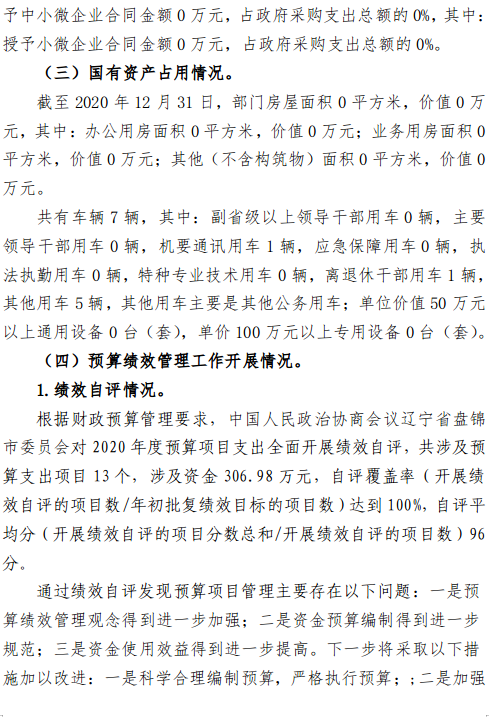 予中小微企业合同金额 0 万元，占政府采购支出总额的 0%，其中：授予小微企业合同金额 0 万元，占政府采购支出总额的 0%。

（三）国有资产占用情况。

截至 2020 年 12 月 31 日，部门房屋面积 0 平方米，价值 0 万元，其中：办公用房面积 0 平方米，价值 0 万元；业务用房面积 0 平方米，价值 0 万元；其他（不含构筑物）面积 0 平方米，价值 0 万元。

共有车辆 7 辆，其中：副省级以上领导干部用车 0 辆，主要领导干部用车 0 辆，机要通讯用车 1 辆，应急保障用车 0 辆，执法执勤用车 0 辆，特种专业技术用车 0 辆，离退休干部用车 1 辆，其他用车 5 辆，其他用车主要是其他公务用车；单位价值 50 万元以上通用设备 0 台（套），单价 100 万元以上专用设备 0 台（套）。

（四）预算绩效管理工作开展情况。

1. 绩效自评情况。

根据财政预算管理要求，中国人民政治协商会议辽宁省盘锦市委员会对 2020 年度预算项目支出全面开展绩效自评，共涉及预算支出项目 13 个，涉及资金 306.98 万元，自评覆盖率（开展绩效自评的项目数/年初批复绩效目标的项目数）达到 100%，自评平均分（开展绩效自评的项目分数总和/开展绩效自评的项目数）96 分。

通过绩效自评发现预算项目管理主要存在以下问题：一是预算绩效管理观念得到进一步加强；二是资金预算编制得到进一步规范；三是资金使用效益得到进一步提高。下一步将采取以下措施加以改进：一是科学合理编制预算，严格执行预算；；二是加强